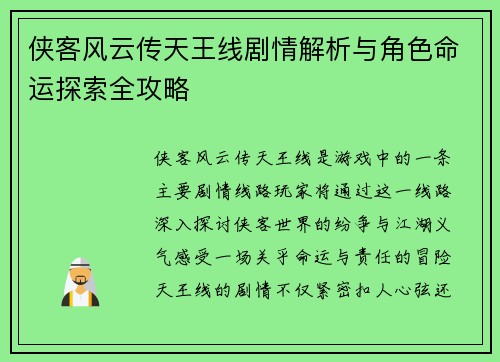 侠客风云传天王线剧情解析与角色命运探索全攻略

侠客风云传天王线是游戏中的一条主要剧情线路玩家将通过这一线路深入探讨侠客世界的纷争与江湖义气感受一场关乎命运与责任的冒险天王线的剧情不仅紧密扣人心弦还